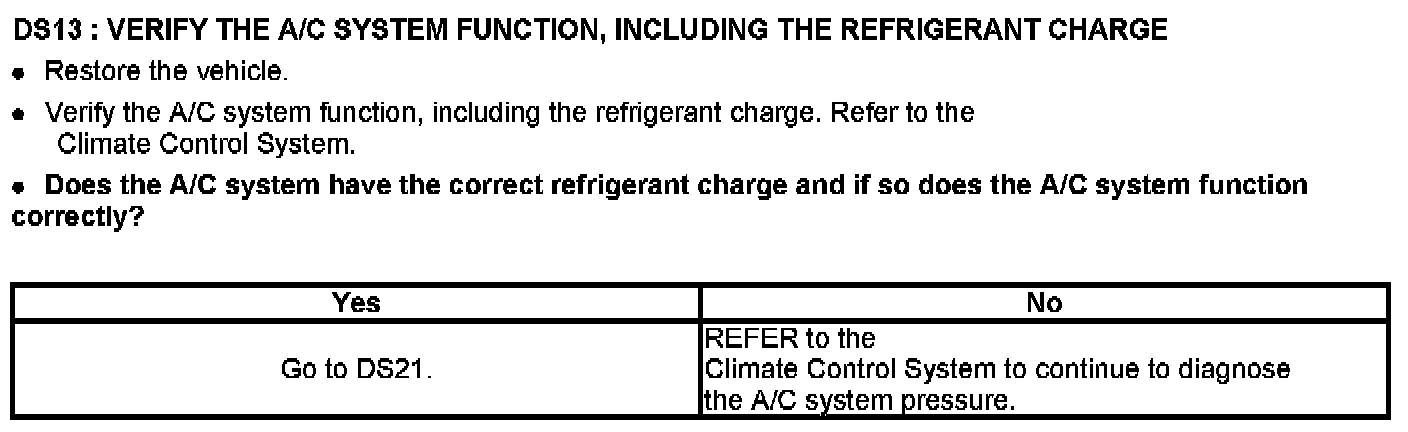 DS13 : VERIFY THE A/C SYSTEM FUNCTION, INCLUDING THE REFRIGERANT CHARGE

• Restore the vehicle.
• Verify the A/C system function, including the refrigerant charge. Refer to the Climate Control System.
• Does the A/C system have the correct refrigerant charge and if so does the A/C system function correctly?

| Yes | No |
|---|---|
| Go to DS21. | REFER to the Climate Control System to continue to diagnose the A/C system pressure. |